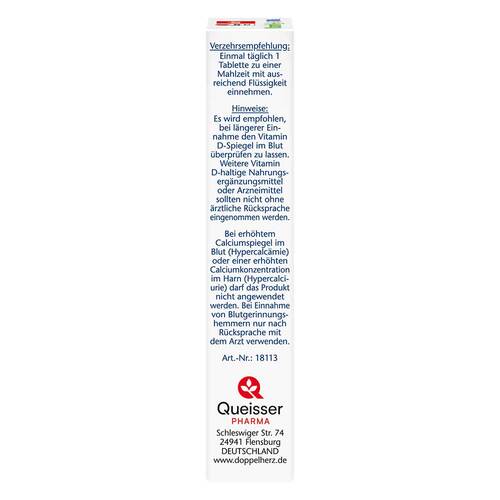 Verzehrsempfehlung:
Einmal täglich 1 Tablette zu einer Mahlzeit mit ausreichend Flüssigkeit einnehmen.

Hinweise:
Es wird empfohlen, bei längerer Einnahme den Vitamin D-Spiegel im Blut überprüfen zu lassen. Weitere Vitamin D-haltige Nahrungsergänzungsmittel oder Arzneimittel sollten nicht ohne ärztliche Rücksprache eingenommen werden.

Bei erhöhtem Calciumspiegel im Blut (Hypercalcämie) oder einer erhöhten Calciumkonzentration im Harn (Hypercalciurie) darf das Produkt nicht angewendet werden. Bei Einnahme von Blutgerinnungshemmern nur nach Rücksprache mit dem Arzt verwenden.

Art.-Nr.: 18113

Queisser
PHARMA

Schleswiger Str. 74
24941 Flensburg
DEUTSCHLAND
www.doppelherz.de